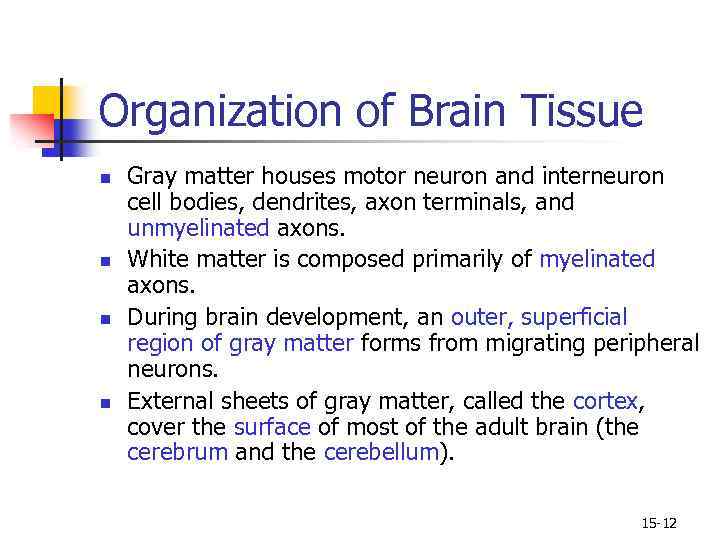 Organization of Brain Tissue

- Gray matter houses motor neuron and interneuron cell bodies, dendrites, axon terminals, and unmyelinated axons.
- White matter is composed primarily of myelinated axons.
- During brain development, an outer, superficial region of gray matter forms from migrating peripheral neurons.
- External sheets of gray matter, called the cortex, cover the surface of most of the adult brain (the cerebrum and the cerebellum).

15-12